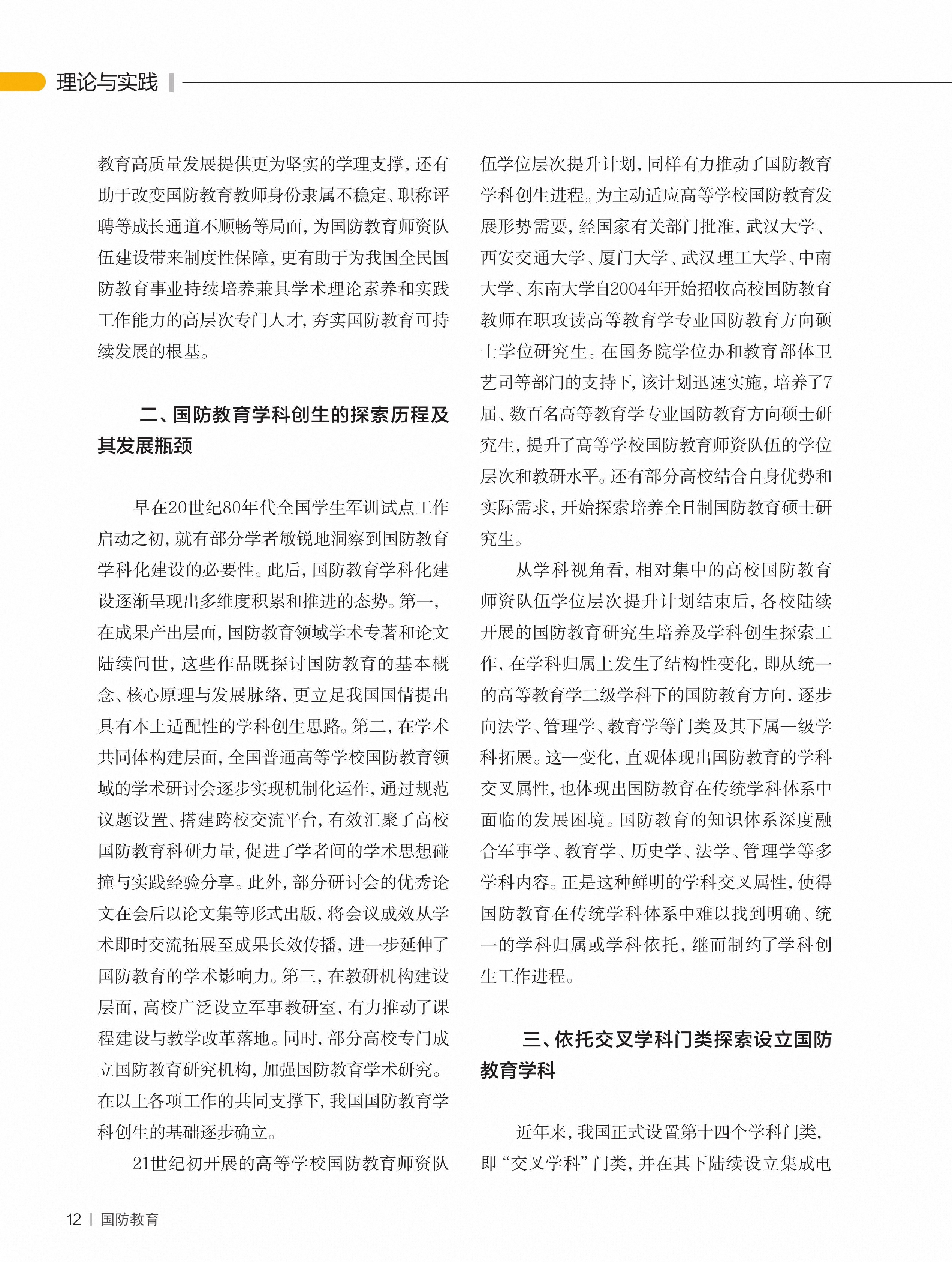 理论与实践

教育高质量发展提供更为坚实的学理支撑，还有助于改变国防教育教师身份隶属不稳定、职称评聘等成长通道不顺畅等局面，为国防教育师资队伍建设带来制度性保障，更有助于为我国全民国防教育事业持续培养兼具学术理论素养和实践工作能力的高层次专门人才，夯实国防教育可持续发展的根基。

二、国防教育学科创生的探索历程及其发展瓶颈

早在20世纪80年代全国学生军训试点工作启动之初，就有部分学者敏锐地洞察到国防教育学科化建设的必要性。此后，国防教育学科化建设逐渐呈现出多维度积累和推进的态势。第一，在成果产出层面，国防教育领域学术专著和论文陆续问世，这些作品既探讨国防教育的基本概念、核心原理与发展脉络，更立足我国国情提出具有本土适配性的学科创生思路。第二，在学术共同体构建层面，全国普通高等学校国防教育领域的学术研讨会逐步实现机制化运作，通过规范议题设置、搭建跨校交流平台，有效汇聚了高校国防教育科研力量，促进了学者间的学术思想碰撞与实践经验分享。此外，部分研讨会的优秀论文在会后以论文集等形式出版，将会议成效从学术即时交流拓展至成果长效传播，进一步延伸了国防教育的学术影响力。第三，在教研机构建设层面，高校广泛设立军事教研室，有力推动了课程建设与教学改革落地。同时，部分高校专门成立国防教育研究机构，加强国防教育学术研究。在以上各项工作的共同支撑下，我国国防教育学科创生的基础逐步确立。

21世纪初开展的高等学校国防教育师资队伍学位层次提升计划，同样有力推动了国防教育学科创生进程。为主动适应高等学校国防教育发展形势需要，经国家有关部门批准，武汉大学、西安交通大学、厦门大学、武汉理工大学、中南大学、东南大学自2004年开始招收高校国防教育教师在职攻读高等教育学专业国防教育方向硕士学位研究生。在国务院学位办和教育部体卫艺司等部门的支持下，该计划迅速实施，培养了7届、数百名高等教育学专业国防教育方向硕士研究生，提升了高等学校国防教育师资队伍的学位层次和教研水平。还有部分高校结合自身优势和实际需求，开始探索培养全日制国防教育硕士研究生。

从学科视角看，相对集中的高校国防教育师资队伍学位层次提升计划结束后，各校陆续开展的国防教育研究生培养及学科创生探索工作，在学科归属上发生了结构性变化，即从统一的高等教育学二级学科下的国防教育方向，逐步向法学、管理学、教育学等门类及其下属一级学科拓展。这一变化，直观体现出国防教育的学科交叉属性，也体现出国防教育在传统学科体系中面临的发展困境。国防教育的知识体系深度融合军事学、教育学、历史学、法学、管理学等多学科内容。正是这种鲜明的学科交叉属性，使得国防教育在传统学科体系中难以找到明确、统一的学科归属或学科依托，继而制约了学科创生工作进程。

三、依托交叉学科门类探索设立国防教育学科

近年来，我国正式设置第十四个学科门类，即“交叉学科”门类，并在其下陆续设立集成电

12 | 国防教育